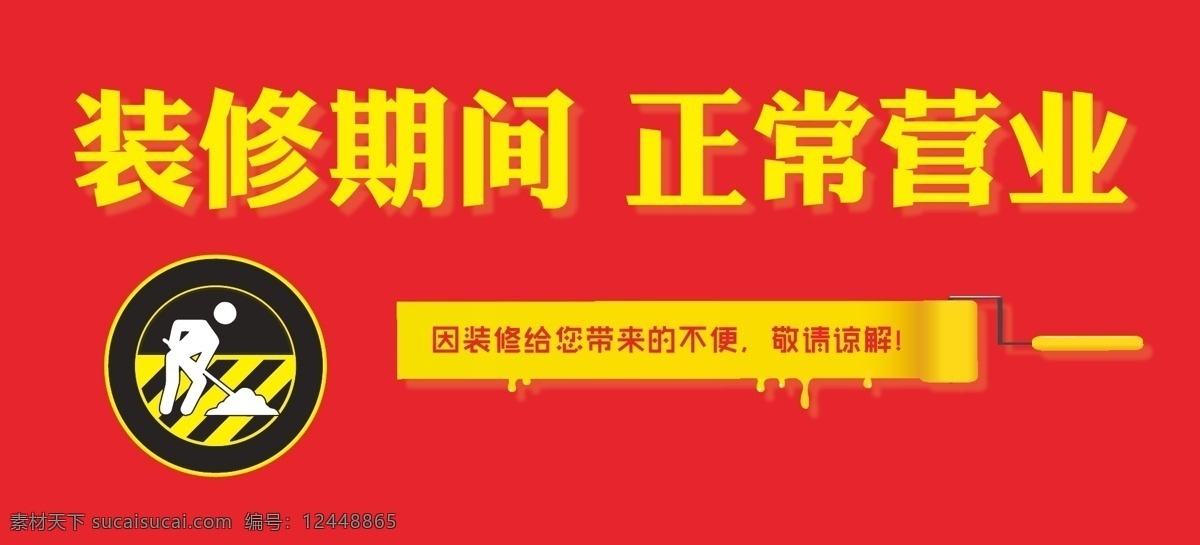 装修期间 正常营业

因装修给您带来的不便，敬请谅解！

素材天下 sucaisucai.com 编号：12448865